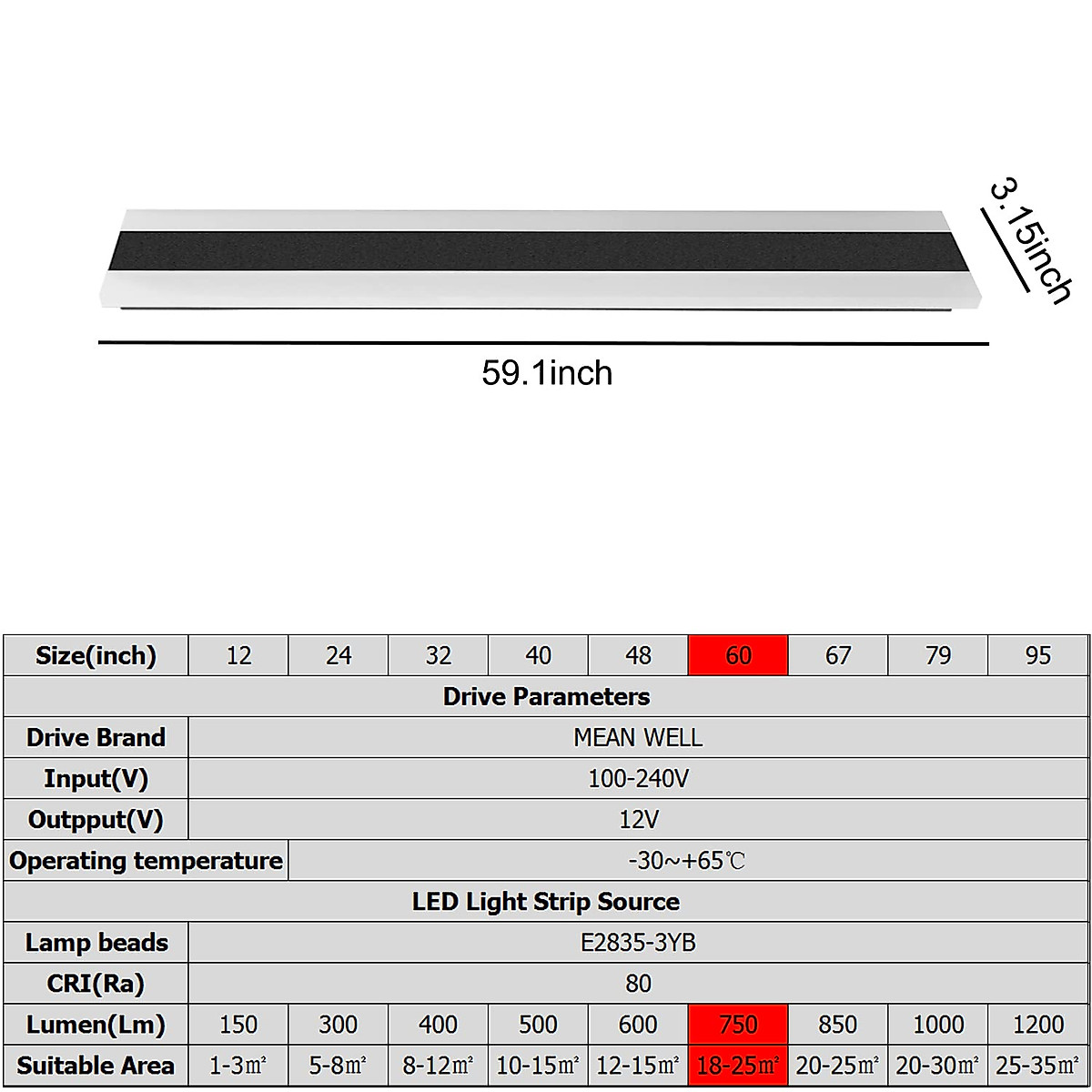 3.15inch

59.1inch

| Size(inch) | 12 | 24 | 32 | 40 | 48 | 60 | 67 | 79 | 95 |
|---|---|---|---|---|---|---|---|---|---|
| Drive Parameters | | | | | | | | | |
| Drive Brand | MEAN WELL | | | | | | | | |
| Input(V) | 100-240V | | | | | | | | |
| Outpput(V) | 12V | | | | | | | | |
| Operating temperature | -30~+65℃ | | | | | | | | |
| LED Light Strip Source | | | | | | | | | |
| Lamp beads | E2835-3YB | | | | | | | | |
| CRI(Ra) | 80 | | | | | | | | |
| Lumen(Lm) | 150 | 300 | 400 | 500 | 600 | 750 | 850 | 1000 | 1200 |
| Suitable Area | 1-3㎡ | 5-8㎡ | 8-12㎡ | 10-15㎡ | 12-15㎡ | 18-25㎡ | 20-25㎡ | 20-30㎡ | 25-35㎡ |